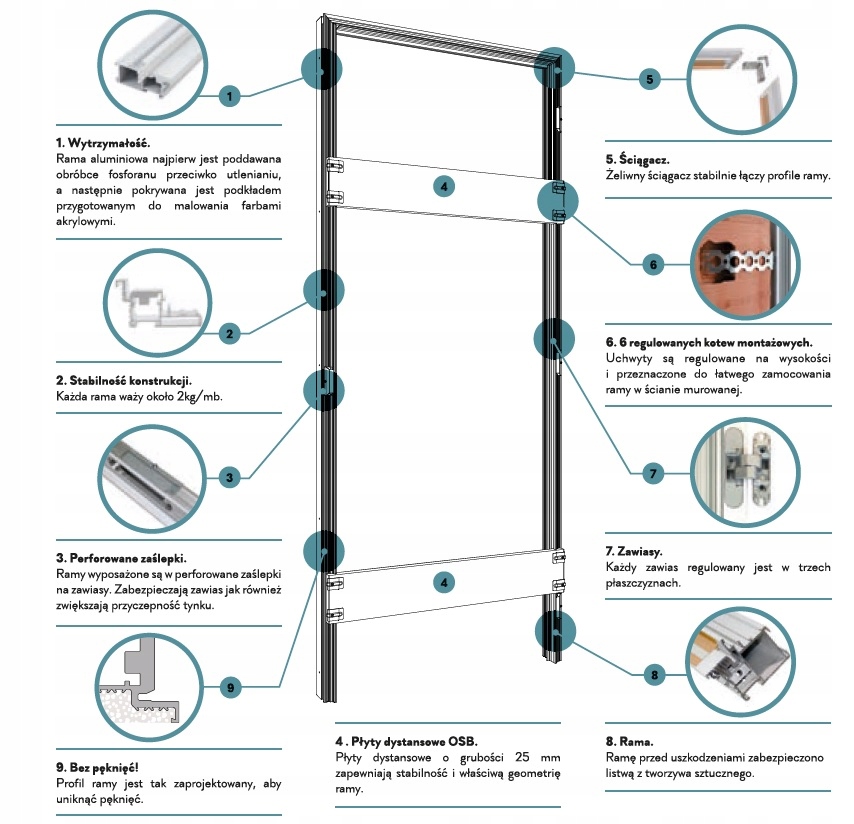 1

1. Wytrzymałość.
Rama aluminiowa najpierw jest poddawana obróbce fosforanu przeciwko utlenianiu, a następnie pokrywana jest podkładem przygotowanym do malowania farbami akrylowymi.

2

2. Stabilność konstrukcji.
Każda rama waży około 2kg/mb.

3

3. Perforowane zaślepki.
Ramy wyposażone są w perforowane zaślepki na zawiasy. Zabezpieczają zawias jak również zwiększają przyczepność tynku.

9

9. Bez pęknięć!
Profil ramy jest tak zaprojektowany, aby uniknąć pęknięć.

4

4

4 . Płyty dystansowe OSB.
Płyty dystansowe o grubości 25 mm zapewniają stabilność i właściwą geometrię ramy.

5

5. Ściągacz.
Żeliwny ściągacz stabilnie łączy profile ramy.

6

6. 6 regulowanych kotew montażowych.
Uchwyty są regulowane na wysokości i przeznaczone do łatwego zamocowania ramy w ścianie murowanej.

7

7. Zawiasy.
Każdy zawias regulowany jest w trzech płaszczyznach.

8

8. Rama.
Ramę przed uszkodzeniami zabezpieczono listwą z tworzywa sztucznego.